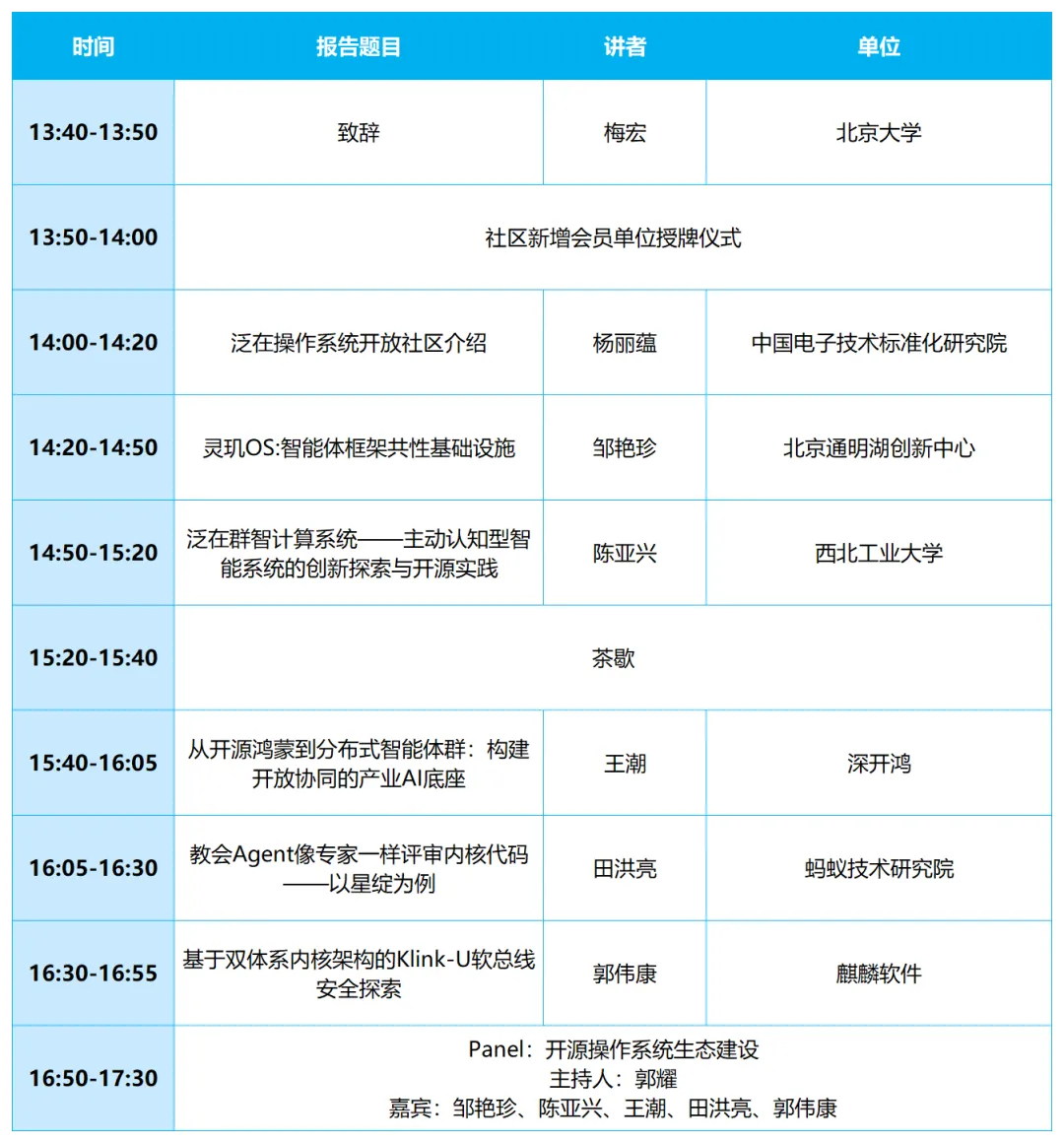 | 时间 | 报告题目 | 讲者 | 单位 |
|---|---|---|---|
| 13:40-13:50 | 致辞 | 梅宏 | 北京大学 |
| 13:50-14:00 | 社区新增会员单位授牌仪式 | | |
| 14:00-14:20 | 泛在操作系统开放社区介绍 | 杨丽蕴 | 中国电子技术标准化研究院 |
| 14:20-14:50 | 灵玑OS:智能体框架共性基础设施 | 邹艳珍 | 北京通明湖创新中心 |
| 14:50-15:20 | 泛在群智计算系统——主动认知型智能系统的创新探索与开源实践 | 陈亚兴 | 西北工业大学 |
| 15:20-15:40 | 茶歇 | | |
| 15:40-16:05 | 从开源鸿蒙到分布式智能体群：构建开放协同的产业AI底座 | 王潮 | 深开鸿 |
| 16:05-16:30 | 教会Agent像专家一样评审内核代码——以星绽为例 | 田洪亮 | 蚂蚁技术研究院 |
| 16:30-16:55 | 基于双体系内核架构的Klink-U软总线安全探索 | 郭伟康 | 麒麟软件 |
| 16:50-17:30 | Panel：开源操作系统生态建设 主持人：郭耀 嘉宾：邹艳珍、陈亚兴、王潮、田洪亮、郭伟康 | | |